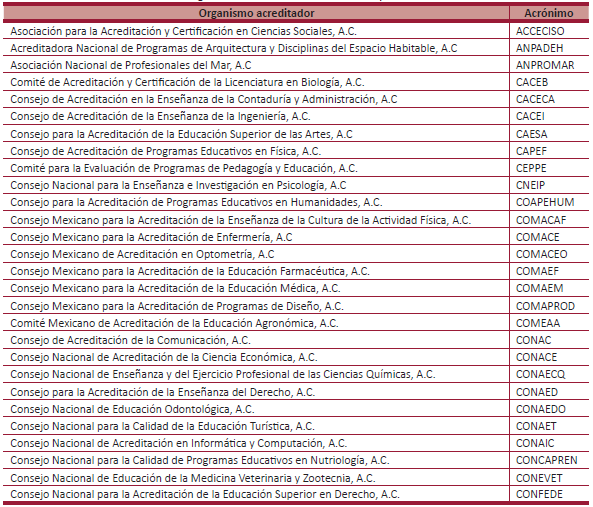 | Organismo acreditador | Acrónimo |
|---|---|
| Asociación para la Acreditación y Certificación en Ciencias Sociales, A.C. | ACCECISO |
| Acreditadora Nacional de Programas de Arquitectura y Disciplinas del Espacio Habitable, A.C | ANPADEH |
| Asociación Nacional de Profesionales del Mar, A.C | ANPROMAR |
| Comité de Acreditación y Certificación de la Licenciatura en Biología, A.C. | CACEB |
| Consejo de Acreditación en la Enseñanza de la Contaduría y Administración, A.C | CACECA |
| Consejo de Acreditación de la Enseñanza de la Ingeniería, A.C. | CACEI |
| Consejo para la Acreditación de la Educación Superior de las Artes, A.C | CAESA |
| Consejo de Acreditación de Programas Educativos en Física, A.C. | CAPEF |
| Comité para la Evaluación de Programas de Pedagogía y Educación, A.C. | CEPPE |
| Consejo Nacional para la Enseñanza e Investigación en Psicología, A.C | CNEIP |
| Consejo para la Acreditación de Programas Educativos en Humanidades, A.C. | COAPEHUM |
| Consejo Mexicano para la Acreditación de la Enseñanza de la Cultura de la Actividad Física, A.C. | COMACAF |
| Consejo Mexicano para la Acreditación de Enfermería, A.C | COMACE |
| Consejo Mexicano de Acreditación en Optometría, A.C | COMACEO |
| Consejo Mexicano para la Acreditación de la Educación Farmacéutica, A.C. | COMAEF |
| Consejo Mexicano para la Acreditación de la Educación Médica, A.C. | COMAEM |
| Consejo Mexicano para la Acreditación de Programas de Diseño, A.C. | COMAPROD |
| Comité Mexicano de Acreditación de la Educación Agronómica, A.C. | COMEAA |
| Consejo de Acreditación de la Comunicación, A.C. | CONAC |
| Consejo Nacional de Acreditación de la Ciencia Económica, A.C. | CONACE |
| Consejo Nacional de Enseñanza y del Ejercicio Profesional de las Ciencias Químicas, A.C. | CONAECQ |
| Consejo para la Acreditación de la Enseñanza del Derecho, A.C. | CONAED |
| Consejo Nacional de Educación Odontológica, A.C. | CONAEDO |
| Consejo Nacional para la Calidad de la Educación Turística, A.C. | CONAET |
| Consejo Nacional de Acreditación en Informática y Computación, A.C. | CONAIC |
| Consejo Nacional para la Calidad de Programas Educativos en Nutriología, A.C. | CONCAPREN |
| Consejo Nacional de Educación de la Medicina Veterinaria y Zootecnia, A.C. | CONEVET |
| Consejo Nacional para la Acreditación de la Educación Superior en Derecho, A.C. | CONFEDE |